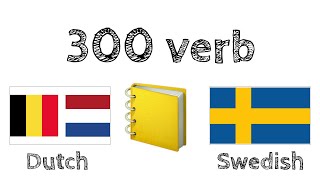 300 verb

Dutch

Swedish